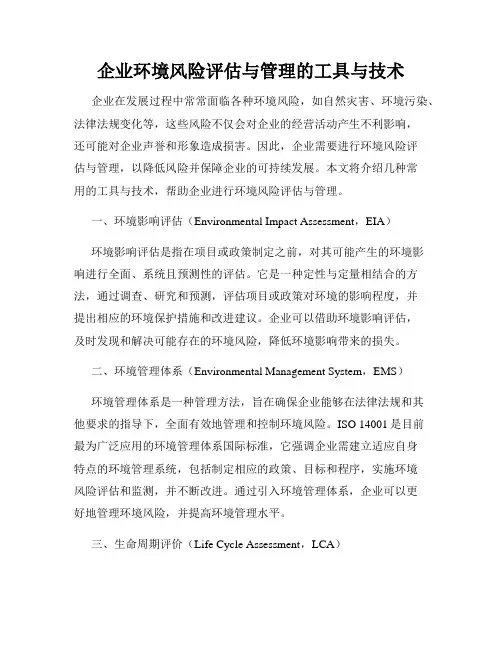 企业环境风险评估与管理的工具与技术

企业在发展过程中常常面临各种环境风险，如自然灾害、环境污染、法律法规变化等，这些风险不仅会对企业的经营活动产生不利影响，还可能对企业声誉和形象造成损害。因此，企业需要进行环境风险评估与管理，以降低风险并保障企业的可持续发展。本文将介绍几种常用的工具与技术，帮助企业进行环境风险评估与管理。

一、环境影响评估（Environmental Impact Assessment，EIA）

环境影响评估是指在项目或政策制定之前，对其可能产生的环境影响进行全面、系统且预测性的评估。它是一种定性与定量相结合的方法，通过调查、研究和预测，评估项目或政策对环境的影响程度，并提出相应的环境保护措施和改进建议。企业可以借助环境影响评估，及时发现和解决可能存在的环境风险，降低环境影响带来的损失。

二、环境管理体系（Environmental Management System，EMS）

环境管理体系是一种管理方法，旨在确保企业能够在法律法规和其他要求的指导下，全面有效地管理和控制环境风险。ISO 14001 是目前最为广泛应用的环境管理体系国际标准，它强调企业需建立适应自身特点的环境管理系统，包括制定相应的政策、目标和程序，实施环境风险评估和监测，并不断改进。通过引入环境管理体系，企业可以更好地管理环境风险，并提高环境管理水平。

三、生命周期评价（Life Cycle Assessment，LCA）